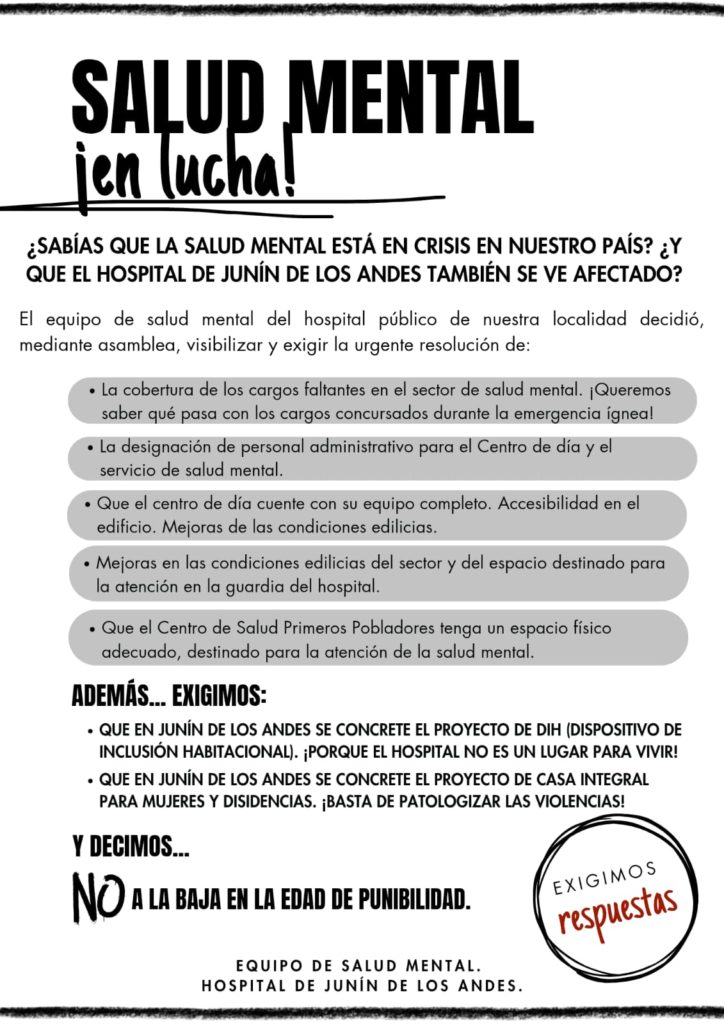 SALUD MENTAL
¡en lucha!

¿SABÍAS QUE LA SALUD MENTAL ESTÁ EN CRISIS EN NUESTRO PAÍS? ¿Y QUE EL HOSPITAL DE JUNÍN DE LOS ANDES TAMBIÉN SE VE AFECTADO?

El equipo de salud mental del hospital público de nuestra localidad decidió, mediante asamblea, visibilizar y exigir la urgente resolución de:

• La cobertura de los cargos faltantes en el sector de salud mental. ¡Queremos saber qué pasa con los cargos concursados durante la emergencia ígnea!

• La designación de personal administrativo para el Centro de día y el servicio de salud mental.

• Que el centro de día cuente con su equipo completo. Accesibilidad en el edificio. Mejoras de las condiciones edilicias.

• Mejoras en las condiciones edilicias del sector y del espacio destinado para la atención en la guardia del hospital.

• Que el Centro de Salud Primeros Pobladores tenga un espacio físico adecuado, destinado para la atención de la salud mental.

ADEMÁS... EXIGIMOS:

• QUE EN JUNÍN DE LOS ANDES SE CONCRETE EL PROYECTO DE DIH (DISPOSITIVO DE INCLUSIÓN HABITACIONAL). ¡PORQUE EL HOSPITAL NO ES UN LUGAR PARA VIVIR!

• QUE EN JUNÍN DE LOS ANDES SE CONCRETE EL PROYECTO DE CASA INTEGRAL PARA MUJERES Y DISIDENCIAS. ¡BASTA DE PATOLOGIZAR LAS VIOLENCIAS!

Y DECIMOS...

NO A LA BAJA EN LA EDAD DE PUNIBILIDAD.

EXIGIMOS
respuestas

EQUIPO DE SALUD MENTAL.
HOSPITAL DE JUNÍN DE LOS ANDES.